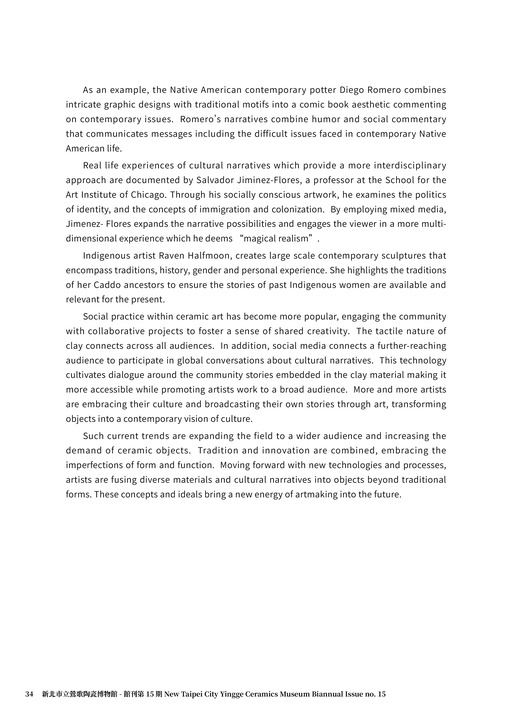 As an example, the Native American contemporary potter Diego Romero combines intricate graphic designs with traditional motifs into a comic book aesthetic commenting on contemporary issues. Romero's narratives combine humor and social commentary that communicates messages including the difficult issues faced in contemporary Native American life.

Real life experiences of cultural narratives which provide a more interdisciplinary approach are documented by Salvador Jiminez-Flores, a professor at the School for the Art Institute of Chicago. Through his socially conscious artwork, he examines the politics of identity, and the concepts of immigration and colonization. By employing mixed media, Jimenez- Flores expands the narrative possibilities and engages the viewer in a more multi-dimensional experience which he deems "magical realism".

Indigenous artist Raven Halfmoon, creates large scale contemporary sculptures that encompass traditions, history, gender and personal experience. She highlights the traditions of her Caddo ancestors to ensure the stories of past Indigenous women are available and relevant for the present.

Social practice within ceramic art has become more popular, engaging the community with collaborative projects to foster a sense of shared creativity. The tactile nature of clay connects across all audiences. In addition, social media connects a further-reaching audience to participate in global conversations about cultural narratives. This technology cultivates dialogue around the community stories embedded in the clay material making it more accessible while promoting artists work to a broad audience. More and more artists are embracing their culture and broadcasting their own stories through art, transforming objects into a contemporary vision of culture.

Such current trends are expanding the field to a wider audience and increasing the demand of ceramic objects. Tradition and innovation are combined, embracing the imperfections of form and function. Moving forward with new technologies and processes, artists are fusing diverse materials and cultural narratives into objects beyond traditional forms. These concepts and ideals bring a new energy of artmaking into the future.

34 新北市立鶯歌陶瓷博物館 - 館刊第15期 New Taipei City Yingge Ceramics Museum Biannual Issue no. 15